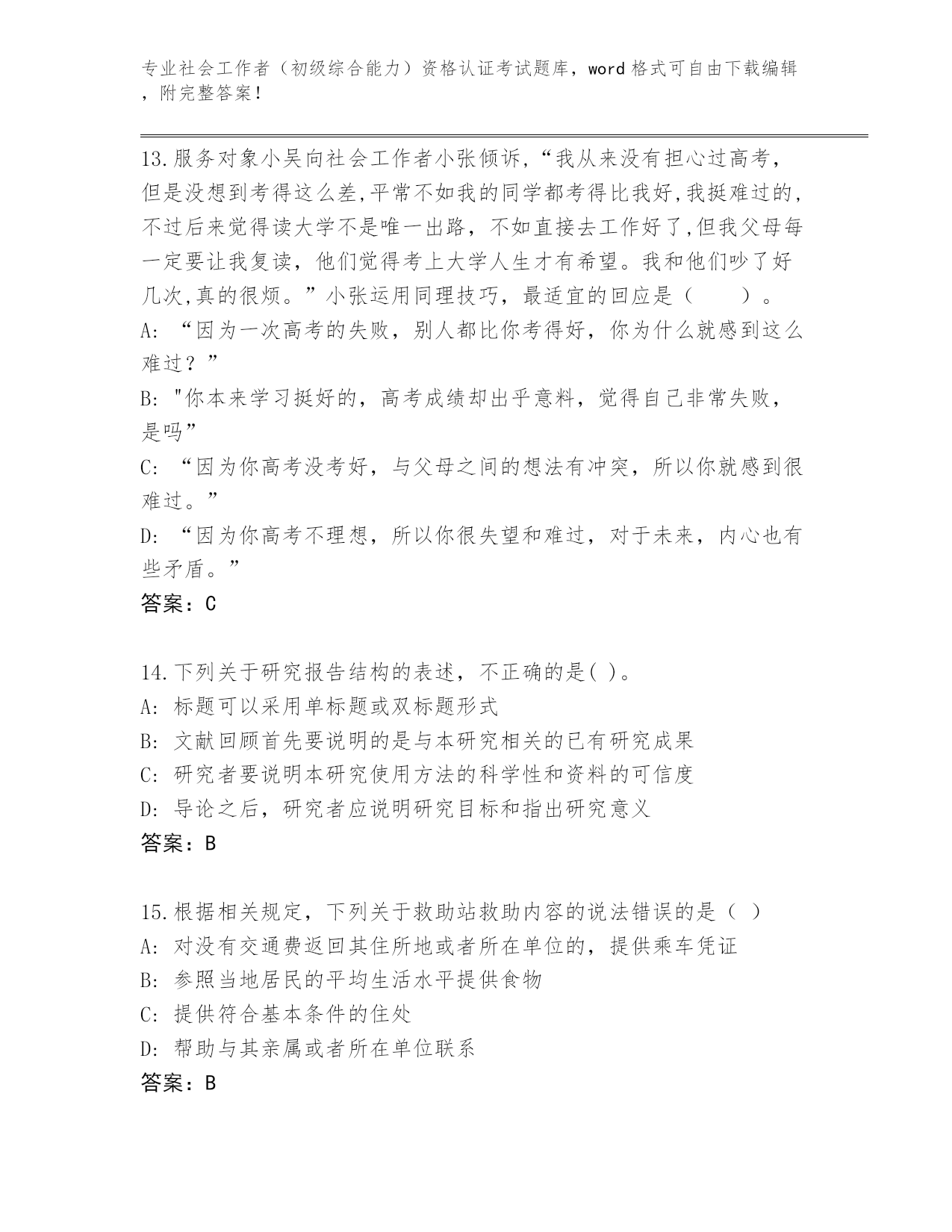 专业社会工作者（初级综合能力）资格认证考试题库，word 格式可自由下载编辑，附完整答案！

13.服务对象小吴向社会工作者小张倾诉,“我从来没有担心过高考，但是没想到考得这么差,平常不如我的同学都考得比我好,我挺难过的,不过后来觉得读大学不是唯一出路，不如直接去工作好了,但我父母每一定要让我复读，他们觉得考上大学人生才有希望。我和他们吵了好几次,真的很烦。”小张运用同理技巧，最适宜的回应是（　　）。
A: “因为一次高考的失败，别人都比你考得好，你为什么就感到这么难过？”
B: "你本来学习挺好的，高考成绩却出乎意料，觉得自己非常失败，是吗”
C: “因为你高考没考好，与父母之间的想法有冲突，所以你就感到很难过。”
D: “因为你高考不理想，所以你很失望和难过，对于未来，内心也有些矛盾。”
答案：C

14.下列关于研究报告结构的表述，不正确的是( )。
A: 标题可以采用单标题或双标题形式
B: 文献回顾首先要说明的是与本研究相关的已有研究成果
C: 研究者要说明本研究使用方法的科学性和资料的可信度
D: 导论之后，研究者应说明研究目标和指出研究意义
答案：B

15.根据相关规定，下列关于救助站救助内容的说法错误的是（ ）
A: 对没有交通费返回其住所地或者所在单位的，提供乘车凭证
B: 参照当地居民的平均生活水平提供食物
C: 提供符合基本条件的住处
D: 帮助与其亲属或者所在单位联系
答案：B